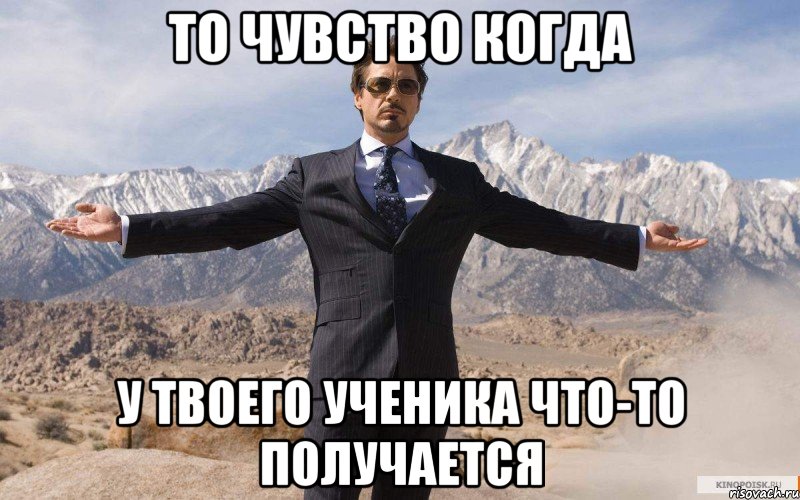 ТО ЧУВСТВО КОГДА

У ТВОЕГО УЧЕНИКА ЧТО-ТО ПОЛУЧАЕТСЯ

KINOPOISK.RU
risovach.ru